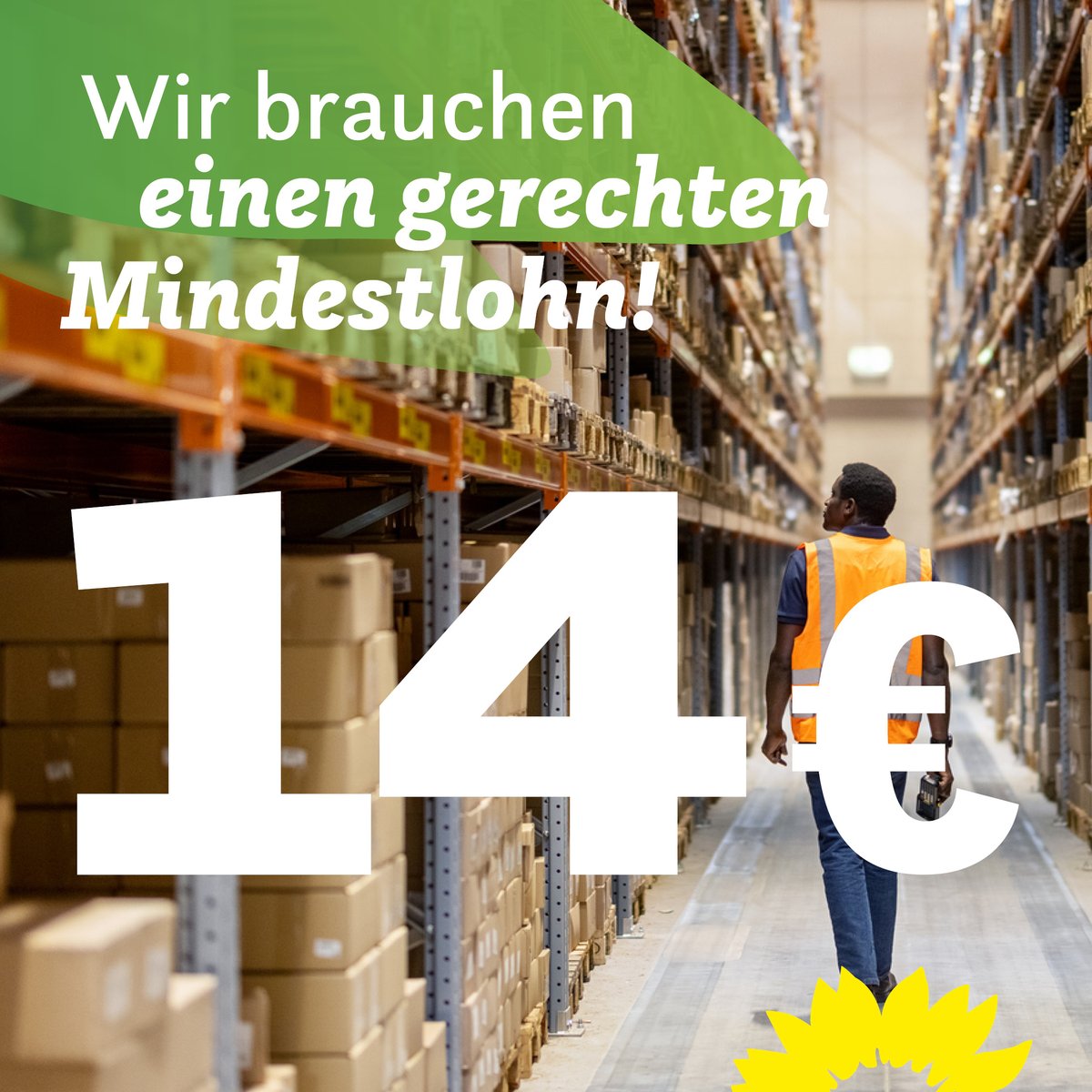 Wir brauchen einen gerechten Mindestlohn!

14€